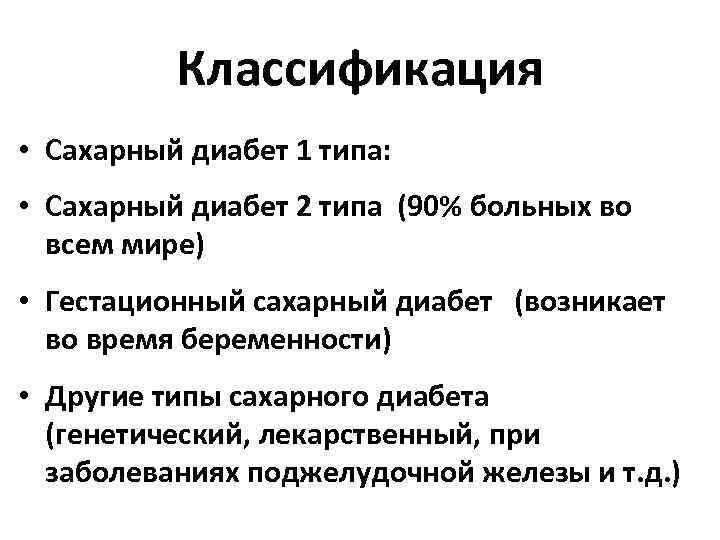 Классификация

• Сахарный диабет 1 типа:

• Сахарный диабет 2 типа (90% больных во всем мире)

• Гестационный сахарный диабет (возникает во время беременности)

• Другие типы сахарного диабета (генетический, лекарственный, при заболеваниях поджелудочной железы и т.д.)